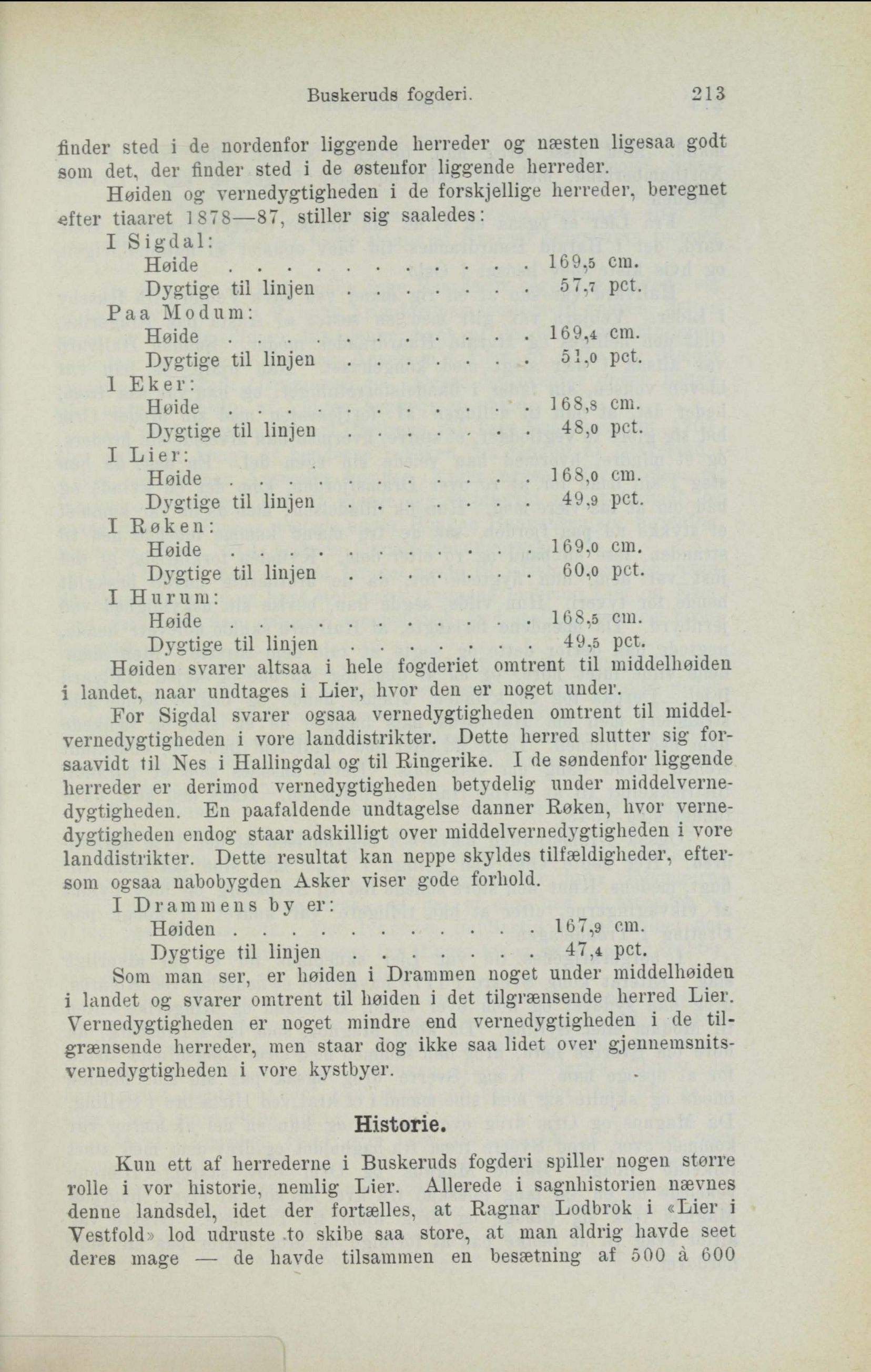 Buskeruds fogderi. 213

finder sted i de nordenfor liggende herreder og næsten ligesaa godt som det, der finder sted i de østenfor liggende herreder.

Høiden og vernedygtigheden i de forskjellige herreder, beregnet efter tiaaret 1878—87, stiller sig saaledes:

I Sigdal:
Høide . . . . . . . . . . . . . 169,5 cm.
Dygtige til linjen . . . . . . . . 57,7 pct.
Paa Modum:
Høide . . . . . . . . . . . . . 169,4 cm.
Dygtige til linjen . . . . . . . . 51,0 pct.
I Eker:
Høide . . . . . . . . . . . . . 168,8 cm.
Dygtige til linjen . . . . . . . . 48,0 pct.
I Lier:
Høide . . . . . . . . . . . . . 168,0 cm.
Dygtige til linjen . . . . . . . . 49,9 pct.
I Røken:
Høide . . . . . . . . . . . . . 169,0 cm.
Dygtige til linjen . . . . . . . . 60,0 pct.
I Hurum:
Høide . . . . . . . . . . . . . 168,5 cm.
Dygtige til linjen . . . . . . . . 49,5 pct.

Høiden svarer altsaa i hele fogderiet omtrent til middelhøiden i landet, naar undtages i Lier, hvor den er noget under.

For Sigdal svarer ogsaa vernedygtigheden omtrent til middelvernedygtigheden i vore landdistrikter. Dette herred slutter sig forsaavidt til Nes i Hallingdal og til Ringerike. I de søndenfor liggende herreder er derimod vernedygtigheden betydelig under middelvernedygtigheden. En paafaldende undtagelse danner Røken, hvor vernedygtigheden endog staar adskilligt over middelvernedygtigheden i vore landdistrikter. Dette resultat kan neppe skyldes tilfældigheder, eftersom ogsaa nabobygden Asker viser gode forhold.

I Drammens by er:
Høiden . . . . . . . . . . . . . 167,9 cm.
Dygtige til linjen . . . . . . . . 47,4 pct.

Som man ser, er høiden i Drammen noget under middelhøiden i landet og svarer omtrent til høiden i det tilgrænsende herred Lier. Vernedygtigheden er noget mindre end vernedygtigheden i de tilgrænsende herreder, men staar dog ikke saa lidet over gjennemsnitsvernedygtigheden i vore kystbyer.

Historie.

Kun ett af herrederne i Buskeruds fogderi spiller nogen større rolle i vor historie, nemlig Lier. Allerede i sagnhistorien nævnes denne landsdel, idet der fortælles, at Ragnar Lodbrok i «Lier i Vestfold» lod udruste to skibe saa store, at man aldrig havde seet deres mage — de havde tilsammen en besætning af 500 à 600